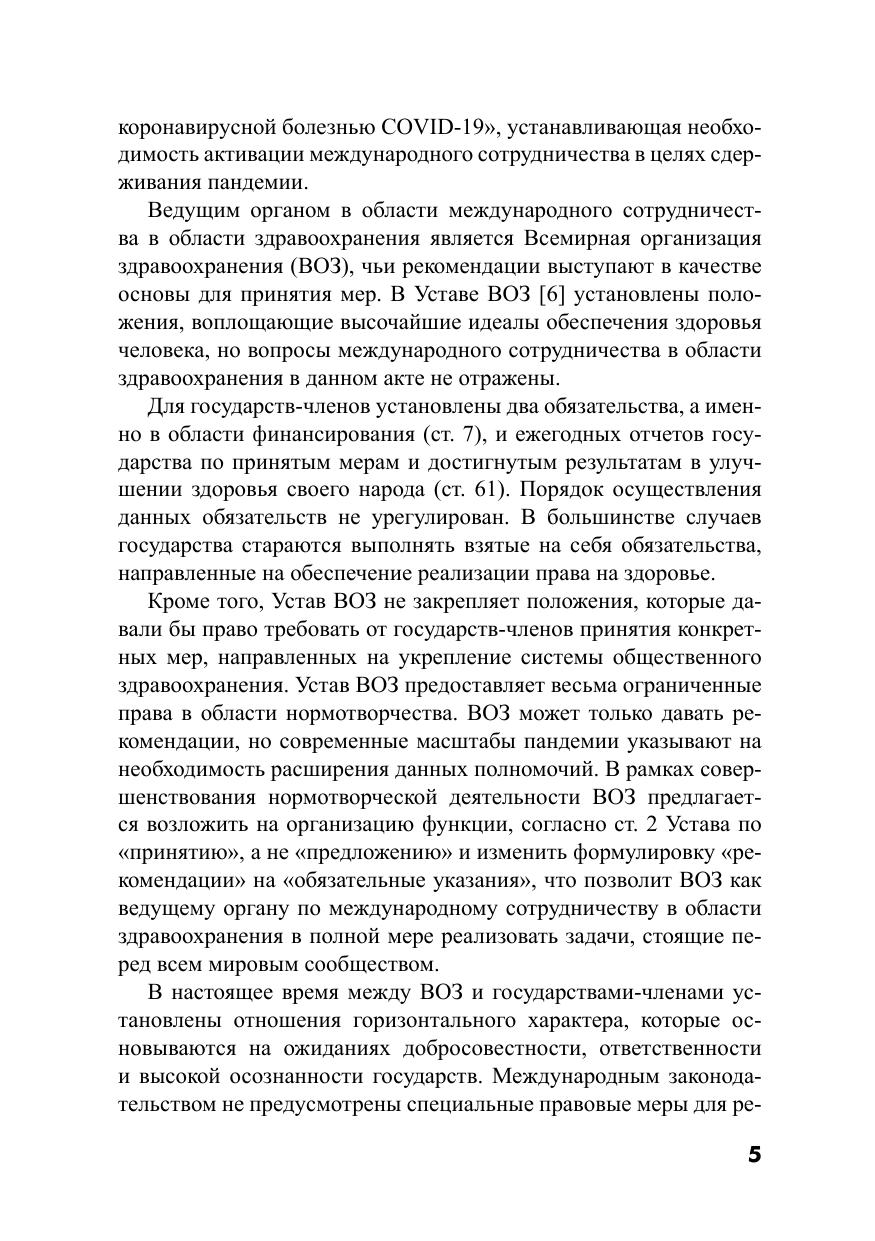 коронавирусной болезнью COVID-19», устанавливающая необходимость активации международного сотрудничества в целях сдерживания пандемии.

Ведущим органом в области международного сотрудничества в области здравоохранения является Всемирная организация здравоохранения (ВОЗ), чьи рекомендации выступают в качестве основы для принятия мер. В Уставе ВОЗ [6] установлены положения, воплощающие высочайшие идеалы обеспечения здоровья человека, но вопросы международного сотрудничества в области здравоохранения в данном акте не отражены.

Для государств-членов установлены два обязательства, а именно в области финансирования (ст. 7), и ежегодных отчетов государства по принятым мерам и достигнутым результатам в улучшении здоровья своего народа (ст. 61). Порядок осуществления данных обязательств не урегулирован. В большинстве случаев государства стараются выполнять взятые на себя обязательства, направленные на обеспечение реализации права на здоровье.

Кроме того, Устав ВОЗ не закрепляет положения, которые давали бы право требовать от государств-членов принятия конкретных мер, направленных на укрепление системы общественного здравоохранения. Устав ВОЗ предоставляет весьма ограниченные права в области нормотворчества. ВОЗ может только давать рекомендации, но современные масштабы пандемии указывают на необходимость расширения данных полномочий. В рамках совершенствования нормотворческой деятельности ВОЗ предлагается возложить на организацию функции, согласно ст. 2 Устава по «принятию», а не «предложению» и изменить формулировку «рекомендации» на «обязательные указания», что позволит ВОЗ как ведущему органу по международному сотрудничеству в области здравоохранения в полной мере реализовать задачи, стоящие перед всем мировым сообществом.

В настоящее время между ВОЗ и государствами-членами установлены отношения горизонтального характера, которые основываются на ожиданиях добросовестности, ответственности и высокой осознанности государств. Международным законодательством не предусмотрены специальные правовые меры для ре-

5